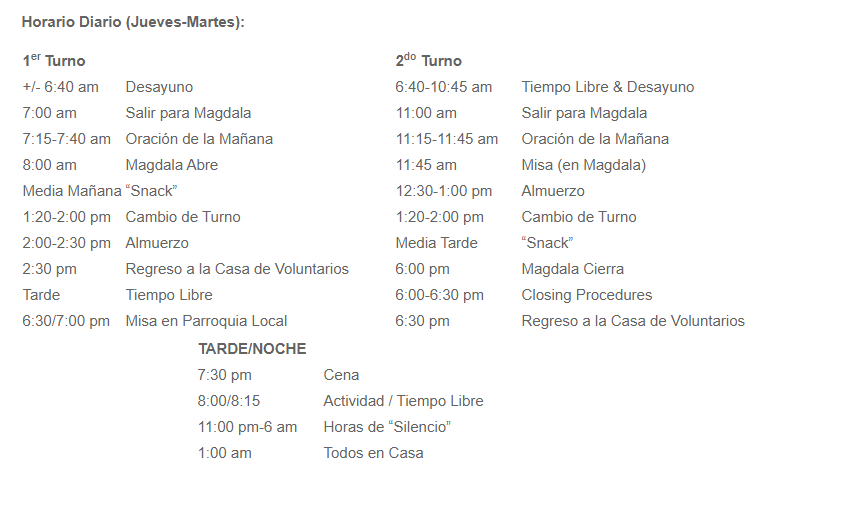 Horario Diario (Jueves-Martes):

1$^{er}$ Turno
+/- 6:40 am Desayuno
7:00 am Salir para Magdala
7:15-7:40 am Oración de la Mañana
8:00 am Magdala Abre
Media Mañana "Snack"
1:20-2:00 pm Cambio de Turno
2:00-2:30 pm Almuerzo
2:30 pm Regreso a la Casa de Voluntarios
Tarde Tiempo Libre
6:30/7:00 pm Misa en Parroquia Local

2$^{do}$ Turno
6:40-10:45 am Tiempo Libre & Desayuno
11:00 am Salir para Magdala
11:15-11:45 am Oración de la Mañana
11:45 am Misa (en Magdala)
12:30-1:00 pm Almuerzo
1:20-2:00 pm Cambio de Turno
Media Tarde "Snack"
6:00 pm Magdala Cierra
6:00-6:30 pm Closing Procedures
6:30 pm Regreso a la Casa de Voluntarios

TARDE/NOCHE
7:30 pm Cena
8:00/8:15 Actividad / Tiempo Libre
11:00 pm-6 am Horas de "Silencio"
1:00 am Todos en Casa